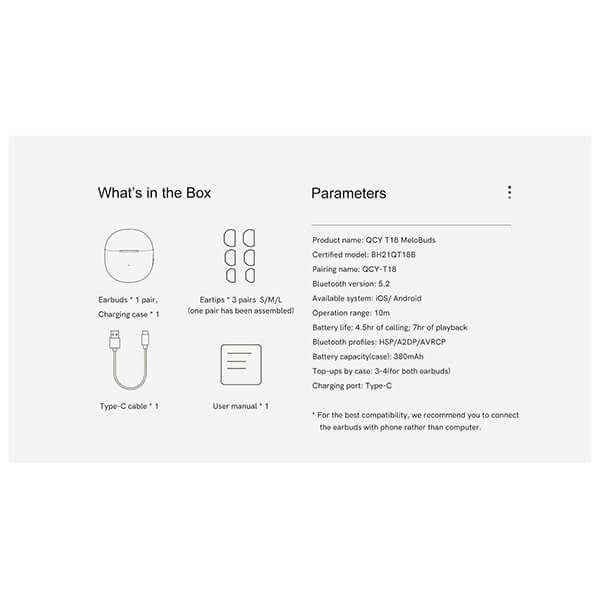 What's in the Box

Earbuds * 1 pair, Charging case * 1

Eartips * 3 pairs S/M/L (one pair has been assembled)

Type-C cable * 1

User manual * 1

Parameters

Product name: QCY T18 MeloBuds
Certified model: BH21QT18B
Pairing name: QCY-T18
Bluetooth version: 5.2
Available system: iOS/ Android
Operation range: 10m
Battery life: 4.5hr of calling; 7hr of playback
Bluetooth profiles: HSP/A2DP/AVRCP
Battery capacity(case): 380mAh
Top-ups by case: 3-4(for both earbuds)
Charging port: Type-C

* For the best compatibility, we recommend you to connect the earbuds with phone rather than computer.